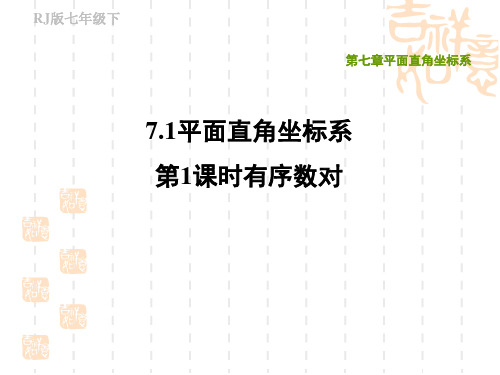 RJ版七年级下

第七章平面直角坐标系

7.1平面直角坐标系

第1课时有序数对